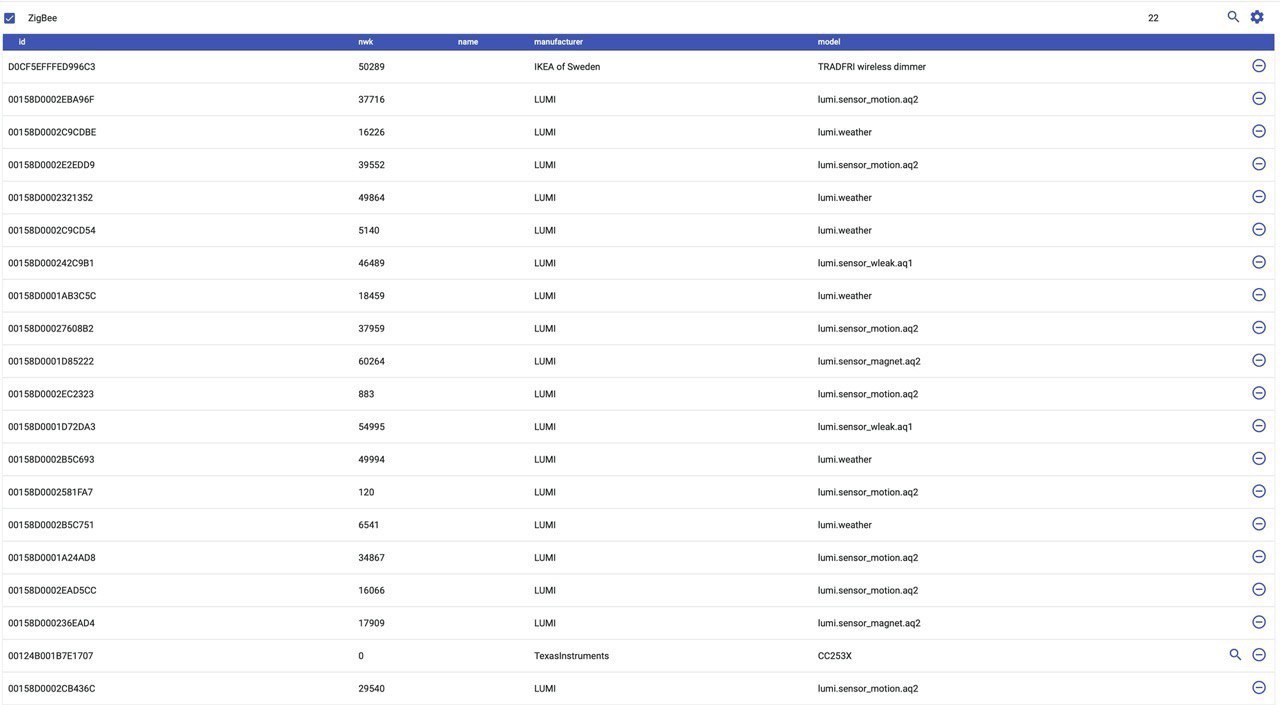 ZigBee 22

| id | nwk | name | manufacturer | model |
|---|---|---|---|---|
| D0CF5EFFFED996C3 | 50289 | | IKEA of Sweden | TRADFRI wireless dimmer |
| 00158D0002EBA96F | 37716 | | LUMI | lumi.sensor_motion.aq2 |
| 00158D0002C9CDBE | 16226 | | LUMI | lumi.weather |
| 00158D0002E2EDD9 | 39552 | | LUMI | lumi.sensor_motion.aq2 |
| 00158D0002321352 | 49864 | | LUMI | lumi.weather |
| 00158D0002C9CD54 | 5140 | | LUMI | lumi.weather |
| 00158D000242C9B1 | 46489 | | LUMI | lumi.sensor_wleak.aq1 |
| 00158D0001AB3C5C | 18459 | | LUMI | lumi.weather |
| 00158D00027608B2 | 37959 | | LUMI | lumi.sensor_motion.aq2 |
| 00158D0001D85222 | 60264 | | LUMI | lumi.sensor_magnet.aq2 |
| 00158D0002EC2323 | 883 | | LUMI | lumi.sensor_motion.aq2 |
| 00158D0001D72DA3 | 54995 | | LUMI | lumi.sensor_wleak.aq1 |
| 00158D0002B5C693 | 49994 | | LUMI | lumi.weather |
| 00158D0002581FA7 | 120 | | LUMI | lumi.sensor_motion.aq2 |
| 00158D0002B5C751 | 6541 | | LUMI | lumi.weather |
| 00158D0001A24AD8 | 34867 | | LUMI | lumi.sensor_motion.aq2 |
| 00158D0002EAD5CC | 16066 | | LUMI | lumi.sensor_motion.aq2 |
| 00158D000236EAD4 | 17909 | | LUMI | lumi.sensor_magnet.aq2 |
| 00124B001B7E1707 | 0 | | TexasInstruments | CC253X |
| 00158D0002CB436C | 29540 | | LUMI | lumi.sensor_motion.aq2 |